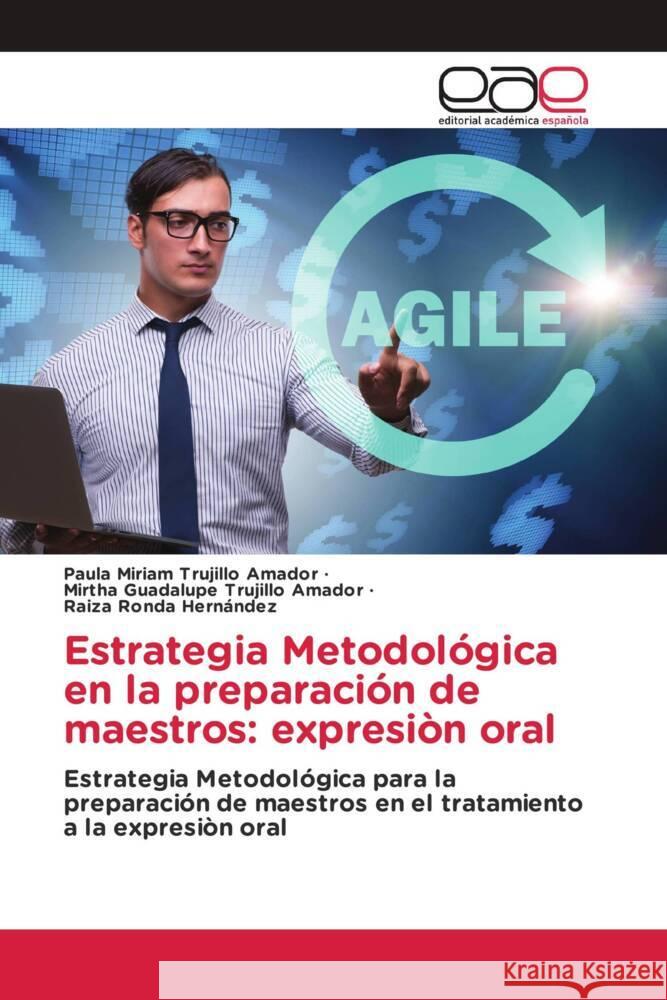 eae
editorial académica española

AGILE

Paula Miriam Trujillo Amador ·
Mirtha Guadalupe Trujillo Amador ·
Raiza Ronda Hernández

Estrategia Metodológica en la preparación de maestros: expresiòn oral

Estrategia Metodológica para la preparación de maestros en el tratamiento a la expresiòn oral